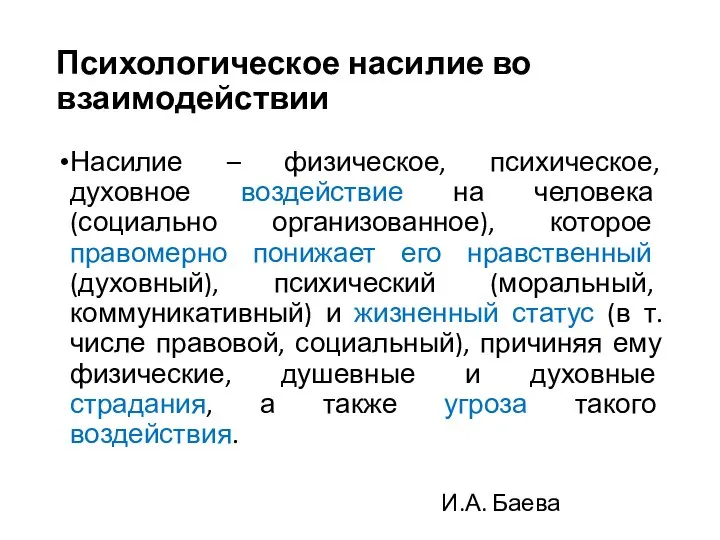 Психологическое насилие во взаимодействии

•Насилие – физическое, психическое, духовное воздействие на человека (социально организованное), которое правомерно понижает его нравственный (духовный), психический (моральный, коммуникативный) и жизненный статус (в т. числе правовой, социальный), причиняя ему физические, душевные и духовные страдания, а также угроза такого воздействия.

И.А. Баева